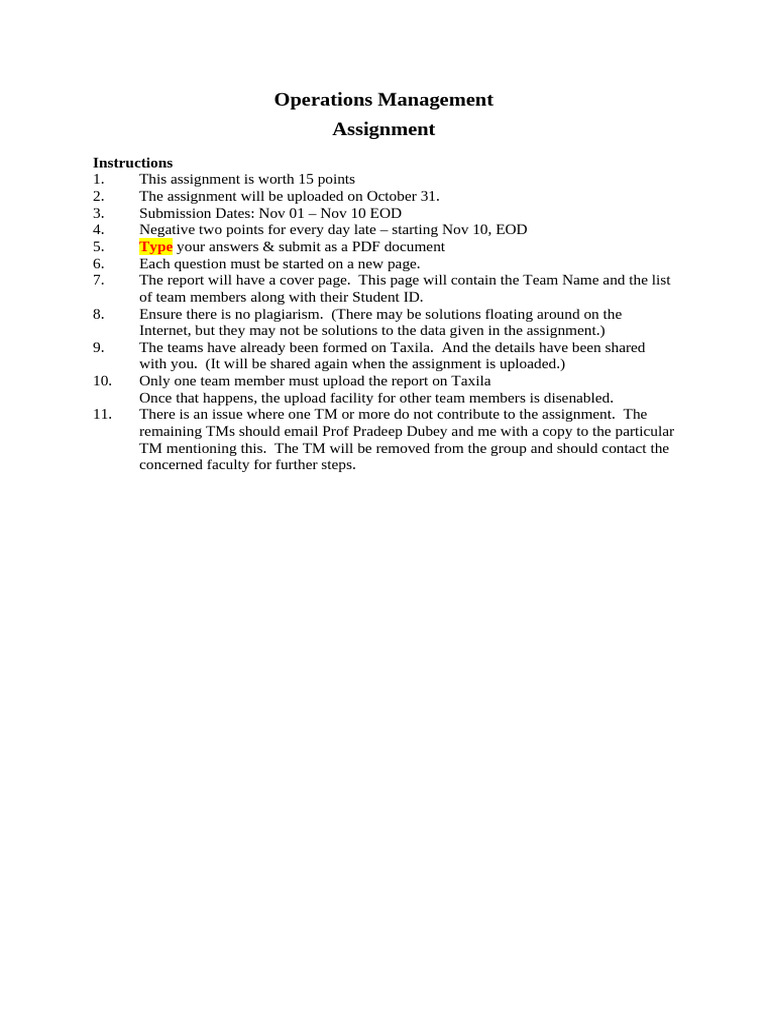 Operations Management
Assignment

Instructions
1. This assignment is worth 15 points
2. The assignment will be uploaded on October 31.
3. Submission Dates: Nov 01 – Nov 10 EOD
4. Negative two points for every day late – starting Nov 10, EOD
5. Type your answers & submit as a PDF document
6. Each question must be started on a new page.
7. The report will have a cover page. This page will contain the Team Name and the list of team members along with their Student ID.
8. Ensure there is no plagiarism. (There may be solutions floating around on the Internet, but they may not be solutions to the data given in the assignment.)
9. The teams have already been formed on Taxila. And the details have been shared with you. (It will be shared again when the assignment is uploaded.)
10. Only one team member must upload the report on Taxila
Once that happens, the upload facility for other team members is disenabled.
11. There is an issue where one TM or more do not contribute to the assignment. The remaining TMs should email Prof Pradeep Dubey and me with a copy to the particular TM mentioning this. The TM will be removed from the group and should contact the concerned faculty for further steps.